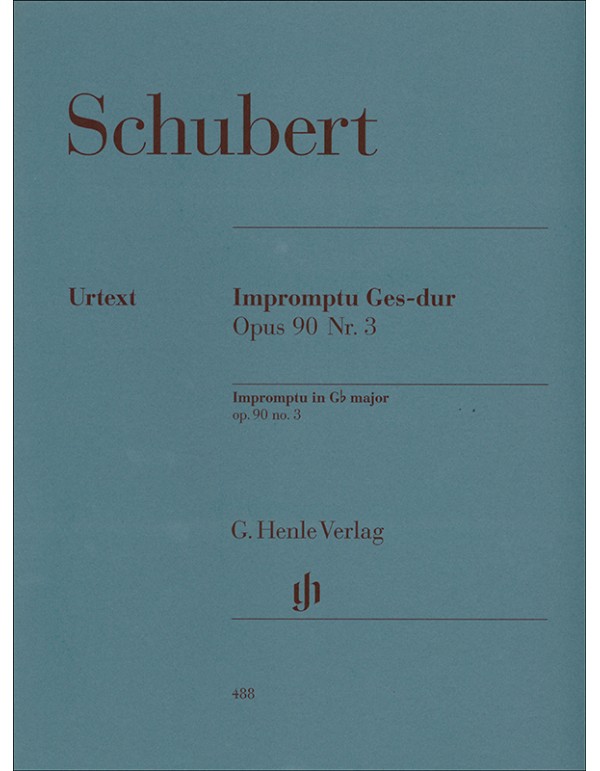 Schubert

Urtext

Impromptu Ges-dur
Opus 90 Nr. 3

Impromptu in G♭ major
op. 90 no. 3

G. Henle Verlag

488